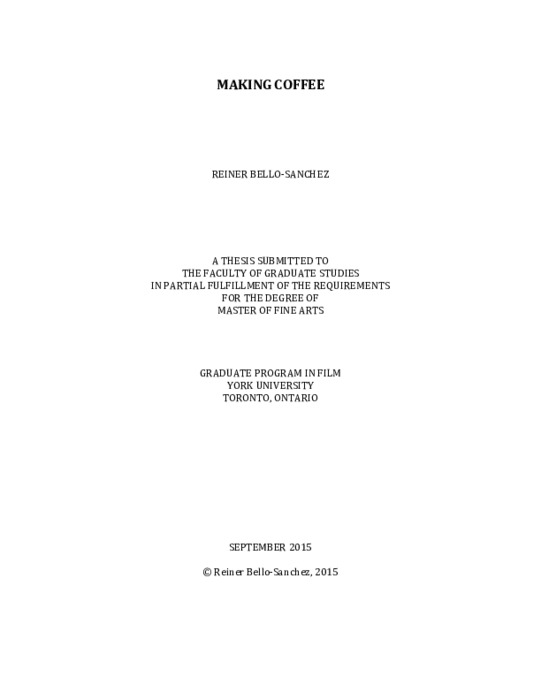 MAKING COFFEE

REINER BELLO-SANCHEZ

A THESIS SUBMITTED TO
THE FACULTY OF GRADUATE STUDIES
IN PARTIAL FULFILLMENT OF THE REQUIREMENTS
FOR THE DEGREE OF
MASTER OF FINE ARTS

GRADUATE PROGRAM IN FILM
YORK UNIVERSITY
TORONTO, ONTARIO

SEPTEMBER 2015

© Reiner Bello-Sanchez, 2015